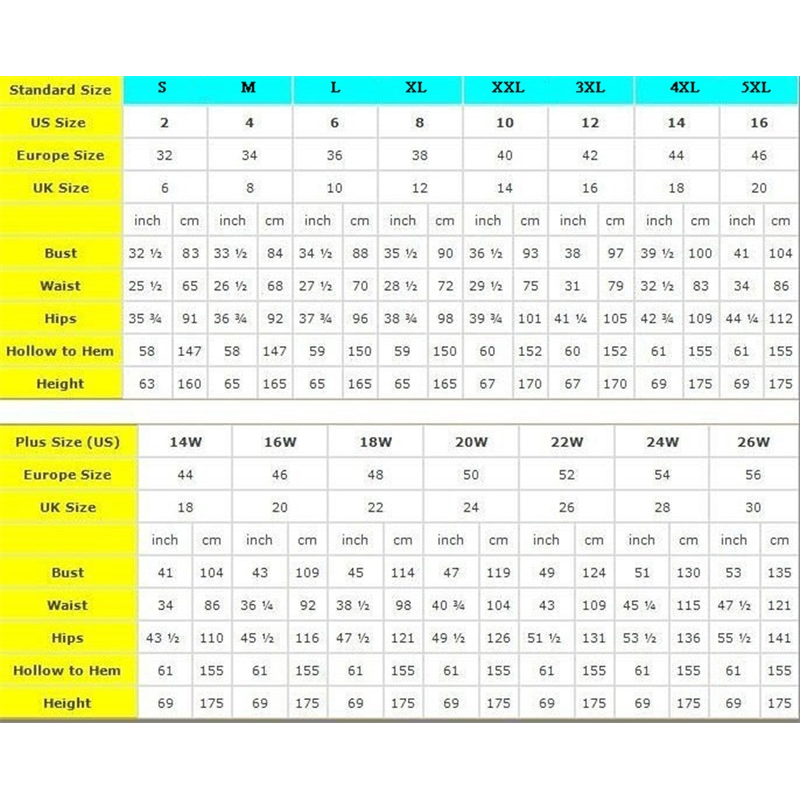 | Standard Size | S | | M | | L | | XL | | XXL | | 3XL | | 4XL | | 5XL | |
|---|---|---|---|---|---|---|---|---|---|---|---|---|---|---|---|---|
| US Size | 2 | | 4 | | 6 | | 8 | | 10 | | 12 | | 14 | | 16 | |
| Europe Size | 32 | | 34 | | 36 | | 38 | | 40 | | 42 | | 44 | | 46 | |
| UK Size | 6 | | 8 | | 10 | | 12 | | 14 | | 16 | | 18 | | 20 | |
| | inch | cm | inch | cm | inch | cm | inch | cm | inch | cm | inch | cm | inch | cm | inch | cm |
| Bust | 32 ½ | 83 | 33 ½ | 84 | 34 ½ | 88 | 35 ½ | 90 | 36 ½ | 93 | 38 | 97 | 39 ½ | 100 | 41 | 104 |
| Waist | 25 ½ | 65 | 26 ½ | 68 | 27 ½ | 70 | 28 ½ | 72 | 29 ½ | 75 | 31 | 79 | 32 ½ | 83 | 34 | 86 |
| Hips | 35 ¾ | 91 | 36 ¾ | 92 | 37 ¾ | 96 | 38 ¾ | 98 | 39 ¾ | 101 | 41 ¼ | 105 | 42 ¾ | 109 | 44 ¼ | 112 |
| Hollow to Hem | 58 | 147 | 58 | 147 | 59 | 150 | 59 | 150 | 60 | 152 | 60 | 152 | 61 | 155 | 61 | 155 |
| Height | 63 | 160 | 65 | 165 | 65 | 165 | 65 | 165 | 67 | 170 | 67 | 170 | 69 | 175 | 69 | 175 |

| Plus Size (US) | 14W | | 16W | | 18W | | 20W | | 22W | | 24W | | 26W | |
|---|---|---|---|---|---|---|---|---|---|---|---|---|---|---|
| Europe Size | 44 | | 46 | | 48 | | 50 | | 52 | | 54 | | 56 | |
| UK Size | 18 | | 20 | | 22 | | 24 | | 26 | | 28 | | 30 | |
| | inch | cm | inch | cm | inch | cm | inch | cm | inch | cm | inch | cm | inch | cm |
| Bust | 41 | 104 | 43 | 109 | 45 | 114 | 47 | 119 | 49 | 124 | 51 | 130 | 53 | 135 |
| Waist | 34 | 86 | 36 ¼ | 92 | 38 ½ | 98 | 40 ¾ | 104 | 43 | 109 | 45 ¼ | 115 | 47 ½ | 121 |
| Hips | 43 ½ | 110 | 45 ½ | 116 | 47 ½ | 121 | 49 ½ | 126 | 51 ½ | 131 | 53 ½ | 136 | 55 ½ | 141 |
| Hollow to Hem | 61 | 155 | 61 | 155 | 61 | 155 | 61 | 155 | 61 | 155 | 61 | 155 | 61 | 155 |
| Height | 69 | 175 | 69 | 175 | 69 | 175 | 69 | 175 | 69 | 175 | 69 | 175 | 69 | 175 |